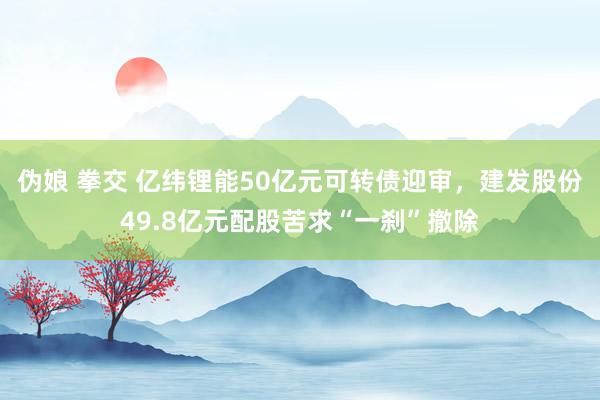 伪娘 拳交 亿纬锂能50亿元可转债迎审，建发股份49.8亿元配股苦求“一刹”撤除